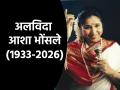 अलविदा
आशा भोंसले
(1933-2026)